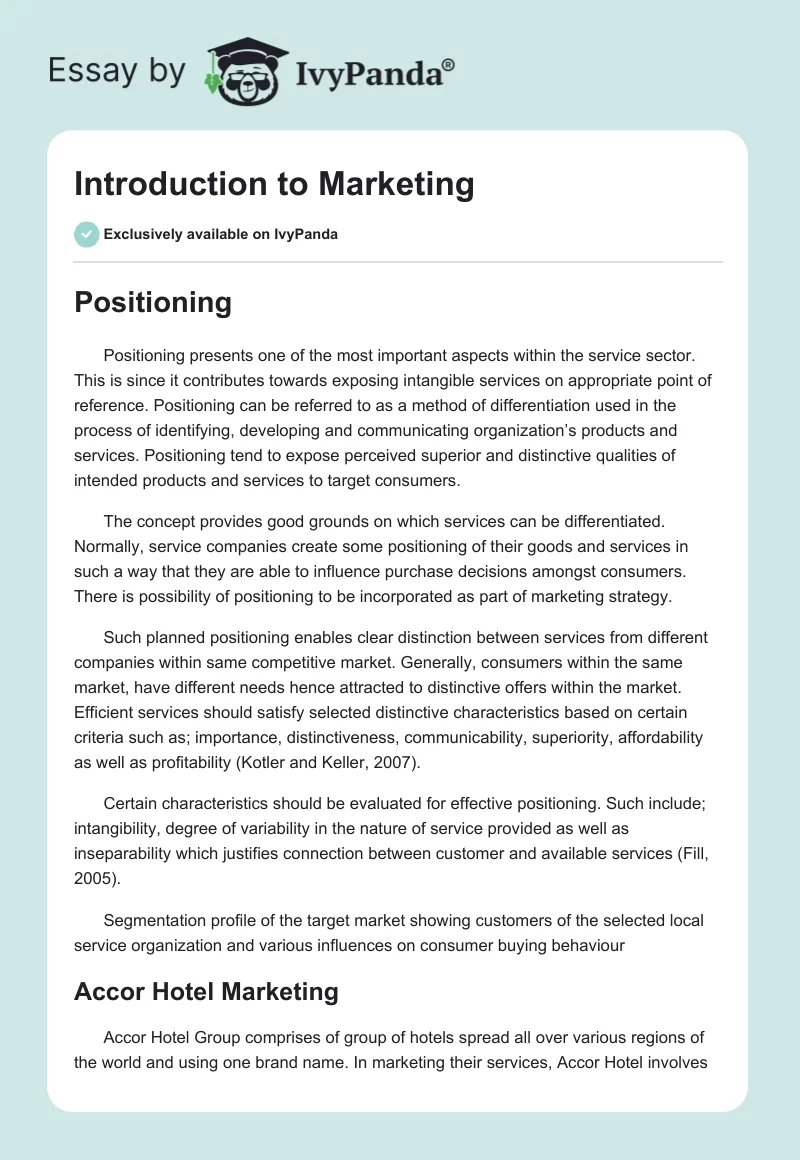 Essay by IvyPanda®

Introduction to Marketing

Exclusively available on IvyPanda

Positioning

Positioning presents one of the most important aspects within the service sector. This is since it contributes towards exposing intangible services on appropriate point of reference. Positioning can be referred to as a method of differentiation used in the process of identifying, developing and communicating organization's products and services. Positioning tend to expose perceived superior and distinctive qualities of intended products and services to target consumers.

The concept provides good grounds on which services can be differentiated. Normally, service companies create some positioning of their goods and services in such a way that they are able to influence purchase decisions amongst consumers. There is possibility of positioning to be incorporated as part of marketing strategy.

Such planned positioning enables clear distinction between services from different companies within same competitive market. Generally, consumers within the same market, have different needs hence attracted to distinctive offers within the market. Efficient services should satisfy selected distinctive characteristics based on certain criteria such as; importance, distinctiveness, communicability, superiority, affordability as well as profitability (Kotler and Keller, 2007).

Certain characteristics should be evaluated for effective positioning. Such include; intangibility, degree of variability in the nature of service provided as well as inseparability which justifies connection between customer and available services (Fill, 2005).

Segmentation profile of the target market showing customers of the selected local service organization and various influences on consumer buying behaviour

Accor Hotel Marketing

Accor Hotel Group comprises of group of hotels spread all over various regions of the world and using one brand name. In marketing their services, Accor Hotel involves